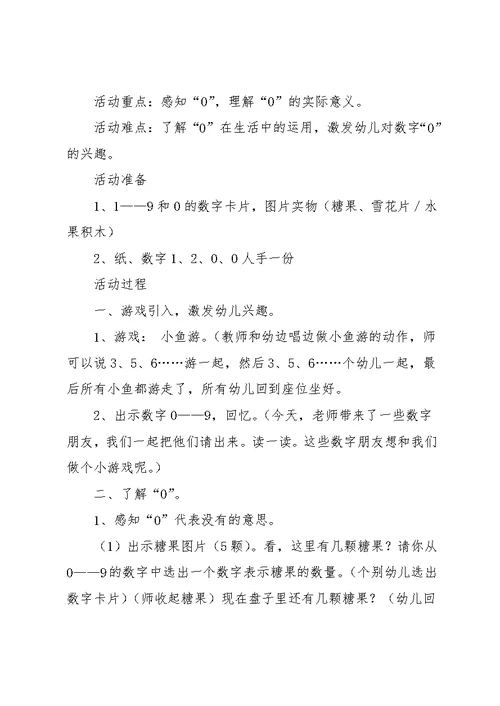 活动重点：感知“0”，理解“0”的实际意义。

活动难点：了解“0”在生活中的运用，激发幼儿对数字“0”的兴趣。

活动准备

1、1——9和0的数字卡片，图片实物（糖果、雪花片／水果积木）

2、纸、数字1、2、0、0人手一份

活动过程

一、游戏引入，激发幼儿兴趣。

1、游戏： 小鱼游。（教师和幼边唱边做小鱼游的动作，师可以说3、5、6……游一起，然后3、5、6……个幼儿一起，最后所有小鱼都游走了，所有幼儿回到座位坐好。

2、出示数字0——9，回忆。（今天，老师带来了一些数字朋友，我们一起把他们请出来。读一读。这些数字朋友想和我们做个小游戏呢。）

二、了解“0”。

1、感知“0”代表没有的意思。

（1）出示糖果图片（5颗）。看，这里有几颗糖果？请你从0——9的数字中选出一个数字表示糖果的数量。（个别幼儿选出数字卡片）（师收起糖果）现在盘子里还有几颗糖果？（幼儿回